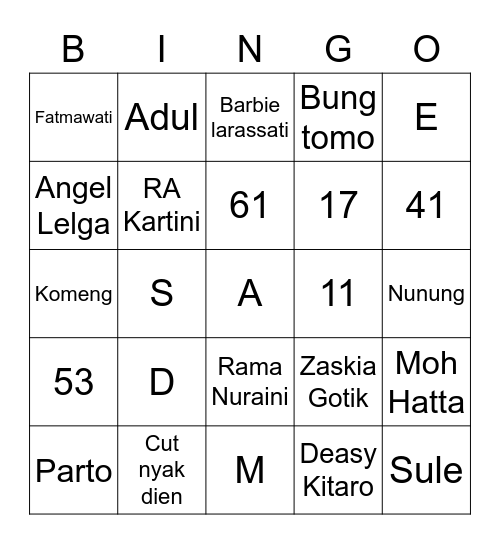 | B | I | N | G | O |
|---|---|---|---|---|
| Fatmawati | Adul | Barbie larassati | Bung tomo | E |
| Angel Lelga | RA Kartini | 61 | 17 | 41 |
| Komeng | S | A | 11 | Nunung |
| 53 | D | Rama Nuraini | Zaskia Gotik | Moh Hatta |
| Parto | Cut nyak dien | M | Deasy Kitaro | Sule |